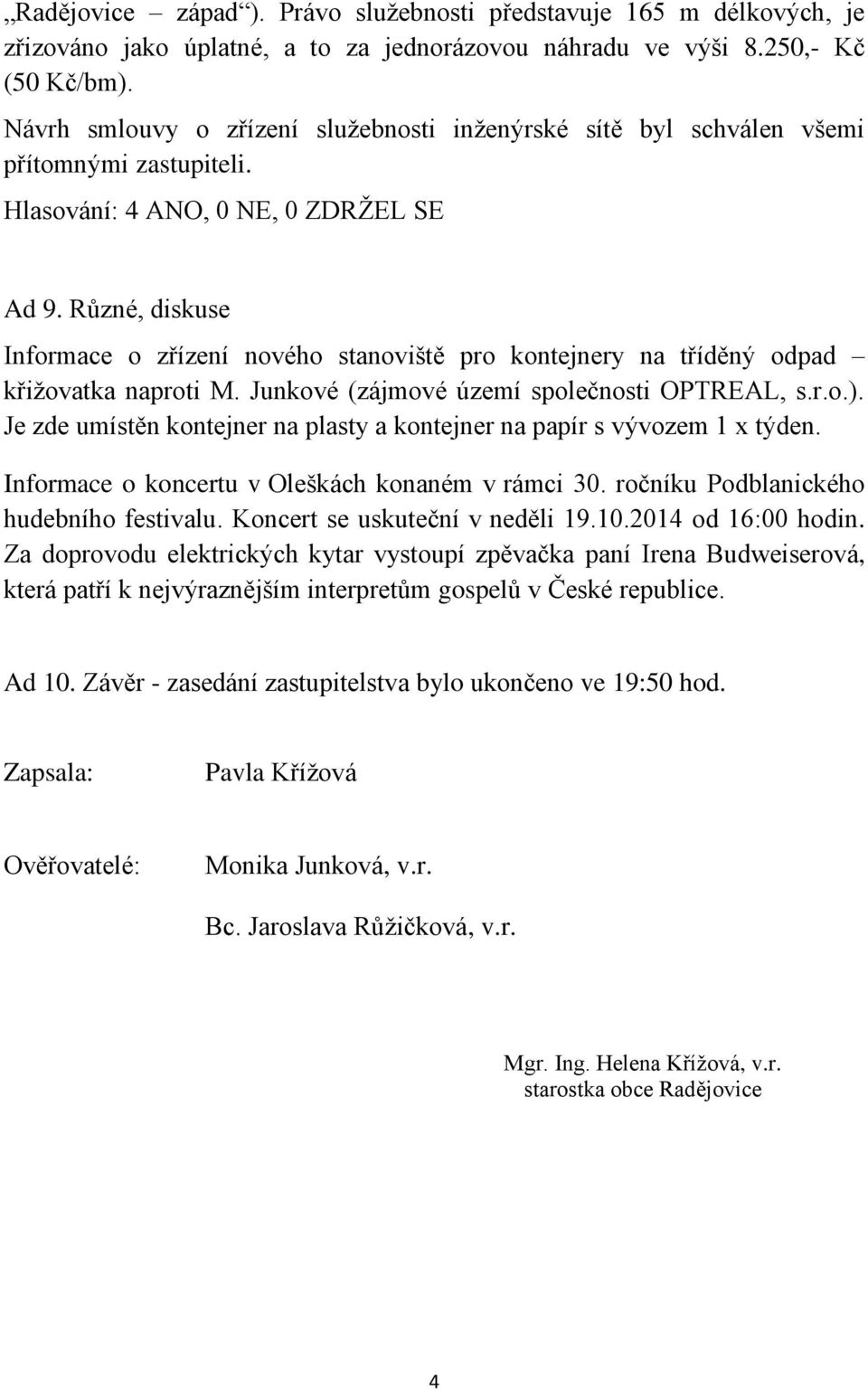 „Radějovice – západ“). Právo služebnosti představuje 165 m délkových, je zřizováno jako úplatné, a to za jednorázovou náhradu ve výši 8.250,- Kč (50 Kč/bm).

Návrh smlouvy o zřízení služebnosti inženýrské sítě byl schválen všemi přítomnými zastupiteli.

Hlasování: 4 ANO, 0 NE, 0 ZDRŽEL SE

Ad 9. Různé, diskuse

Informace o zřízení nového stanoviště pro kontejnery na tříděný odpad – křižovatka naproti M. Junkové (zájmové území společnosti OPTREAL, s.r.o.). Je zde umístěn kontejner na plasty a kontejner na papír s vývozem 1 x týden.

Informace o koncertu v Oleškách konaném v rámci 30. ročníku Podblanického hudebního festivalu. Koncert se uskuteční v neděli 19.10.2014 od 16:00 hodin. Za doprovodu elektrických kytar vystoupí zpěvačka paní Irena Budweiserová, která patří k nejvýraznějším interpretům gospelů v České republice.

Ad 10. Závěr - zasedání zastupitelstva bylo ukončeno ve 19:50 hod.

Zapsala: Pavla Křížová

Ověřovatelé: Monika Junková, v.r.

Bc. Jaroslava Růžičková, v.r.

Mgr. Ing. Helena Křížová, v.r.
starostka obce Radějovice

4